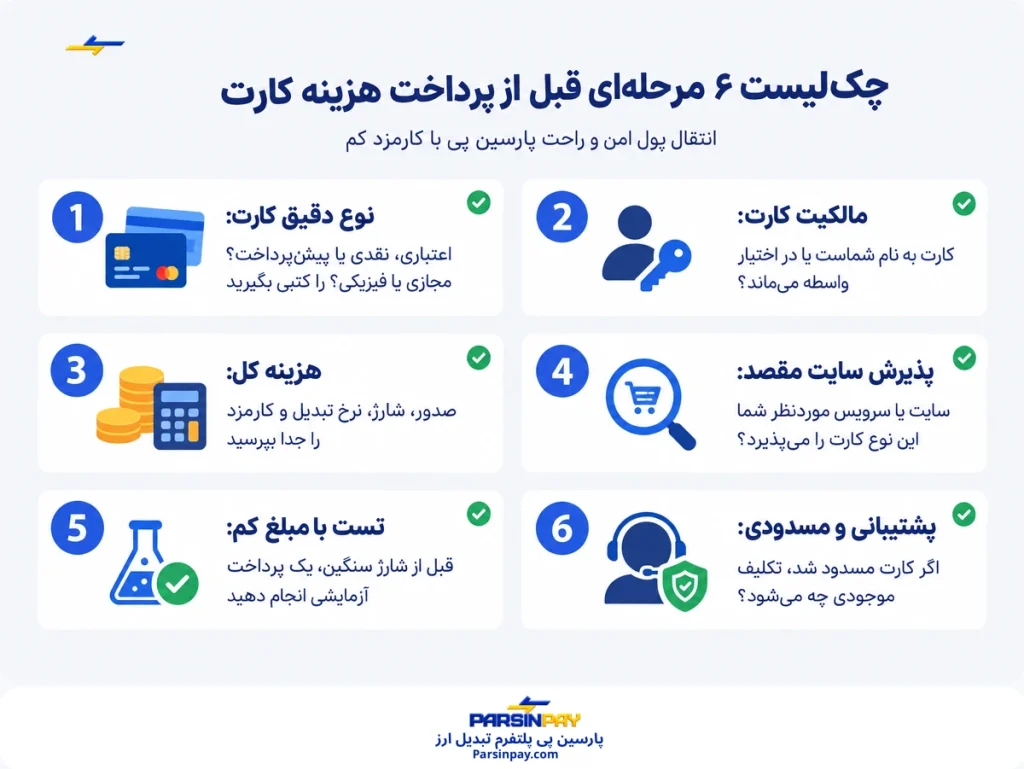 چک‌لیست ۶ مرحله‌ای قبل از پرداخت هزینه کارت

انتقال پول امن و راحت پارسین پی با کارمزد کم

1
نوع دقیق کارت:
اعتباری، نقدی یا پیش‌پرداخت؟ مجازی یا فیزیکی؟ را کتبی بگیرید

2
مالکیت کارت:
کارت به نام شماست یا در اختیار واسطه می‌ماند؟

3
هزینه کل:
صدور، شارژ، نرخ تبدیل و کارمزد را جدا بپرسید

4
پذیرش سایت مقصد:
سایت یا سرویس موردنظر شما این نوع کارت را می‌پذیرد؟

5
تست با مبلغ کم:
قبل از شارژ سنگین، یک پرداخت آزمایشی انجام دهید

6
پشتیبانی و مسدودی:
اگر کارت مسدود شد، تکلیف موجودی چه می‌شود؟

PARSINPAY
پارسین پی پلتفرم تبدیل ارز
Parsinpay.com